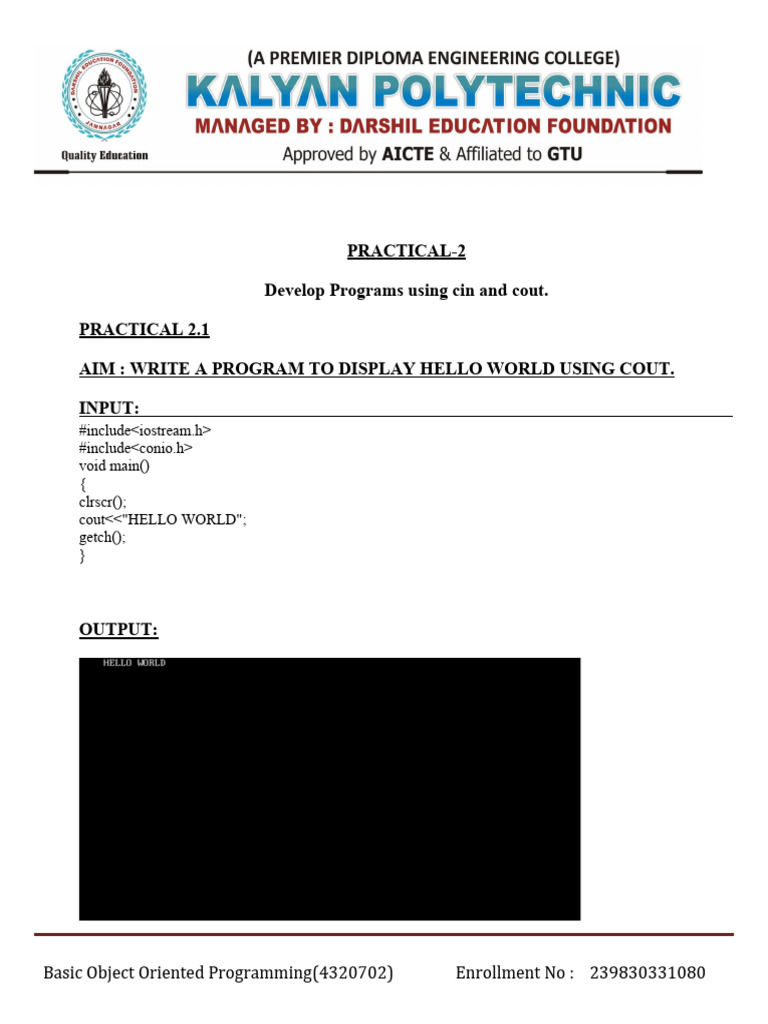 DARSHIL EDUCATION FOUNDATION
JAMNAGAR
Quality Education

(A PREMIER DIPLOMA ENGINEERING COLLEGE)
KALYAN POLYTECHNIC
MANAGED BY : DARSHIL EDUCATION FOUNDATION
Approved by AICTE & Affiliated to GTU

PRACTICAL-2

Develop Programs using cin and cout.

PRACTICAL 2.1

AIM : WRITE A PROGRAM TO DISPLAY HELLO WORLD USING COUT.

INPUT:
#include<iostream.h>
#include<conio.h>
void main()
{
clrscr();
cout<<"HELLO WORLD";
getch();
}

OUTPUT:

HELLO WORLD

Basic Object Oriented Programming(4320702) Enrollment No : 239830331080